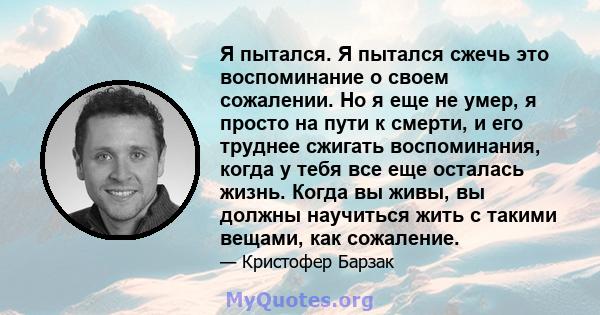 Я пытался. Я пытался сжечь это воспоминание о своем сожалении. Но я еще не умер, я просто на пути к смерти, и его труднее сжигать воспоминания, когда у тебя все еще осталась жизнь. Когда вы живы, вы должны научиться жить с такими вещами, как сожаление.

— Кристофер Барзак

MyQuotes.org